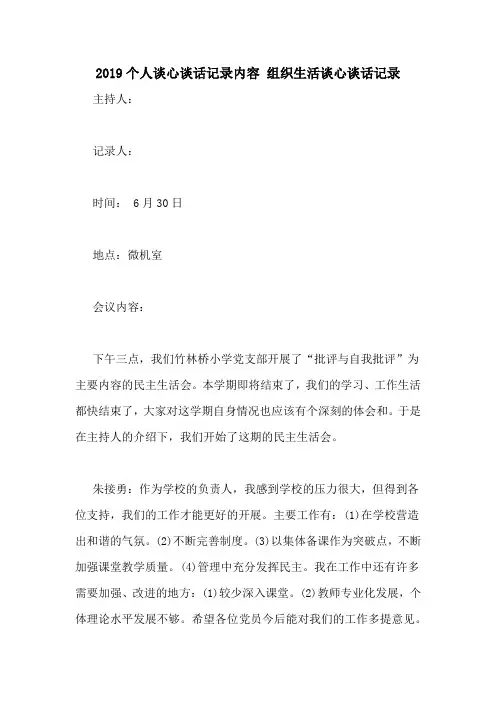 2019个人谈心谈话记录内容 组织生活谈心谈话记录

主持人：

记录人：

时间： 6月30日

地点：微机室

会议内容：

下午三点，我们竹林桥小学党支部开展了“批评与自我批评”为主要内容的民主生活会。本学期即将结束了，我们的学习、工作生活都快结束了，大家对这学期自身情况也应该有个深刻的体会和。于是在主持人的介绍下，我们开始了这期的民主生活会。

朱接勇：作为学校的负责人，我感到学校的压力很大，但得到各位支持，我们的工作才能更好的开展。主要工作有：(1)在学校营造出和谐的气氛。(2)不断完善制度。(3)以集体备课作为突破点，不断加强课堂教学质量。(4)管理中充分发挥民主。我在工作中还有许多需要加强、改进的地方：(1)较少深入课堂。(2)教师专业化发展，个体理论水平发展不够。希望各位党员今后能对我们的工作多提意见。